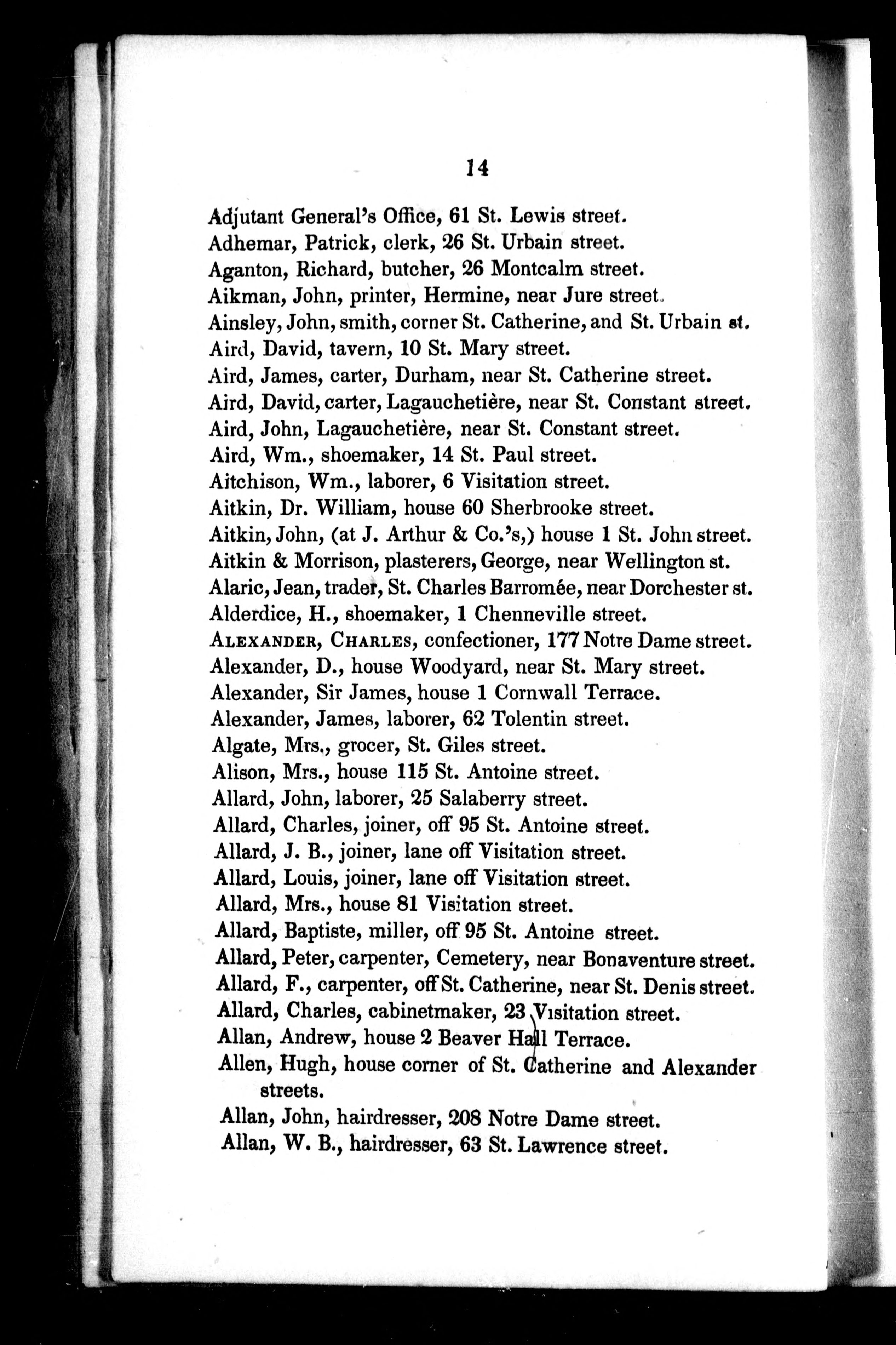 14

Adjutant General's Office, 61 St. Lewis street.
Adhemar, Patrick, clerk, 26 St. Urbain street.
Aganton, Richard, butcher, 26 Montcalm street.
Aikman, John, printer, Hermine, near Jure street.
Ainsley, John, smith, corner St. Catherine, and St. Urbain st.
Aird, David, tavern, 10 St. Mary street.
Aird, James, carter, Durham, near St. Catherine street.
Aird, David, carter, Lagauchetière, near St. Constant street.
Aird, John, Lagauchetière, near St. Constant street.
Aird, Wm., shoemaker, 14 St. Paul street.
Aitchison, Wm., laborer, 6 Visitation street.
Aitkin, Dr. William, house 60 Sherbrooke street.
Aitkin, John, (at J. Arthur & Co.'s,) house 1 St. John street.
Aitkin & Morrison, plasterers, George, near Wellington st.
Alaric, Jean, trader, St. Charles Barromée, near Dorchester st.
Alderdice, H., shoemaker, 1 Chenneville street.
ALEXANDER, CHARLES, confectioner, 177 Notre Dame street.
Alexander, D., house Woodyard, near St. Mary street.
Alexander, Sir James, house 1 Cornwall Terrace.
Alexander, James, laborer, 62 Tolentin street.
Algate, Mrs., grocer, St. Giles street.
Alison, Mrs., house 115 St. Antoine street.
Allard, John, laborer, 25 Salaberry street.
Allard, Charles, joiner, off 95 St. Antoine street.
Allard, J. B., joiner, lane off Visitation street.
Allard, Louis, joiner, lane off Visitation street.
Allard, Mrs., house 81 Visitation street.
Allard, Baptiste, miller, off 95 St. Antoine street.
Allard, Peter, carpenter, Cemetery, near Bonaventure street.
Allard, F., carpenter, off St. Catherine, near St. Denis street.
Allard, Charles, cabinetmaker, 23 Visitation street.
Allan, Andrew, house 2 Beaver Hall Terrace.
Allen, Hugh, house corner of St. Catherine and Alexander streets.
Allan, John, hairdresser, 208 Notre Dame street.
Allan, W. B., hairdresser, 63 St. Lawrence street.